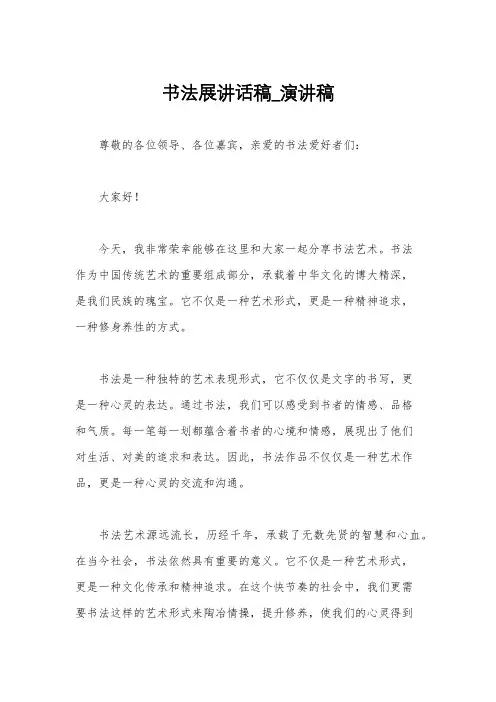 书法展讲话稿_演讲稿

尊敬的各位领导、各位嘉宾，亲爱的书法爱好者们：

大家好！

今天，我非常荣幸能够在这里和大家一起分享书法艺术。书法作为中国传统艺术的重要组成部分，承载着中华文化的博大精深，是我们民族的瑰宝。它不仅是一种艺术形式，更是一种精神追求，一种修身养性的方式。

书法是一种独特的艺术表现形式，它不仅仅是文字的书写，更是一种心灵的表达。通过书法，我们可以感受到书者的情感、品格和气质。每一笔每一划都蕴含着书者的心境和情感，展现出了他们对生活、对美的追求和表达。因此，书法作品不仅仅是一种艺术作品，更是一种心灵的交流和沟通。

书法艺术源远流长，历经千年，承载了无数先贤的智慧和心血。在当今社会，书法依然具有重要的意义。它不仅是一种艺术形式，更是一种文化传承和精神追求。在这个快节奏的社会中，我们更需要书法这样的艺术形式来陶冶情操，提升修养，使我们的心灵得到